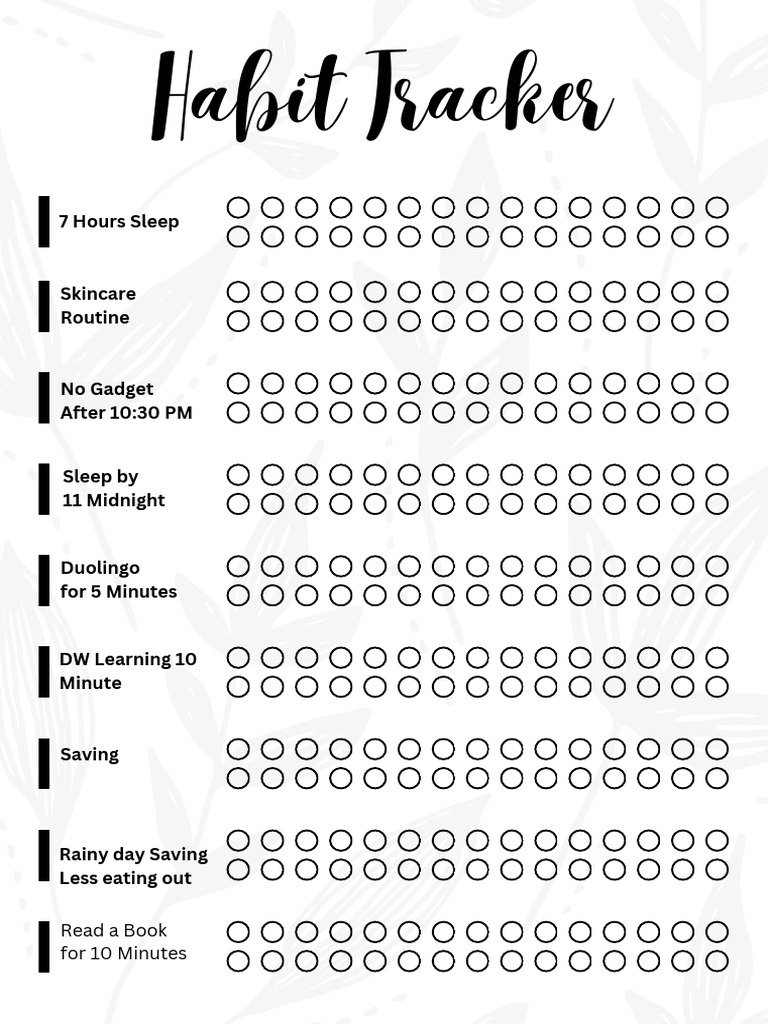 Habit Tracker

7 Hours Sleep

Skincare Routine

No Gadget After 10:30 PM

Sleep by 11 Midnight

Duolingo for 5 Minutes

DW Learning 10 Minute

Saving

Rainy day Saving Less eating out

Read a Book for 10 Minutes